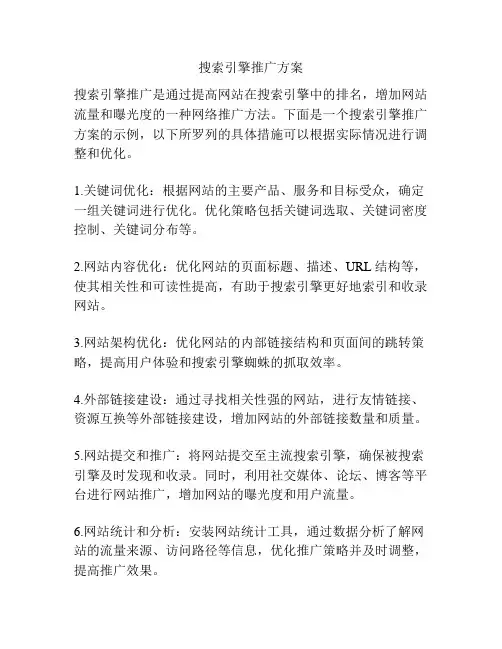 搜索引擎推广方案

搜索引擎推广是通过提高网站在搜索引擎中的排名，增加网站流量和曝光度的一种网络推广方法。下面是一个搜索引擎推广方案的示例，以下所罗列的具体措施可以根据实际情况进行调整和优化。

1.关键词优化：根据网站的主要产品、服务和目标受众，确定一组关键词进行优化。优化策略包括关键词选取、关键词密度控制、关键词分布等。

2.网站内容优化：优化网站的页面标题、描述、URL 结构等，使其相关性和可读性提高，有助于搜索引擎更好地索引和收录网站。

3.网站架构优化：优化网站的内部链接结构和页面间的跳转策略，提高用户体验和搜索引擎蜘蛛的抓取效率。

4.外部链接建设：通过寻找相关性强的网站，进行友情链接、资源互换等外部链接建设，增加网站的外部链接数量和质量。

5.网站提交和推广：将网站提交至主流搜索引擎，确保被搜索引擎及时发现和收录。同时，利用社交媒体、论坛、博客等平台进行网站推广，增加网站的曝光度和用户流量。

6.网站统计和分析：安装网站统计工具，通过数据分析了解网站的流量来源、访问路径等信息，优化推广策略并及时调整，提高推广效果。